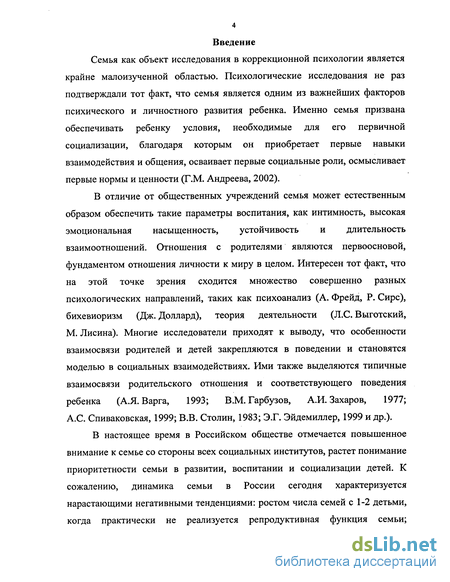 4

Введение

Семья как объект исследования в коррекционной психологии является крайне малоизученной областью. Психологические исследования не раз подтверждали тот факт, что семья является одним из важнейших факторов психического и личностного развития ребенка. Именно семья призвана обеспечивать ребенку условия, необходимые для его первичной социализации, благодаря которым он приобретает первые навыки взаимодействия и общения, осваивает первые социальные роли, осмысливает первые нормы и ценности (Г.М. Андреева, 2002).

В отличие от общественных учреждений семья может естественным образом обеспечить такие параметры воспитания, как интимность, высокая эмоциональная насыщенность, устойчивость и длительность взаимоотношений. Отношения с родителями являются первоосновой, фундаментом отношения личности к миру в целом. Интересен тот факт, что на этой точке зрения сходится множество совершенно разных психологических направлений, таких как психоанализ (А. Фрейд, Р. Сирс), бихевиоризм (Дж. Доллард), теория деятельности (Л.С. Выготский, М. Лисина). Многие исследователи приходят к выводу, что особенности взаимосвязи родителей и детей закрепляются в поведении и становятся моделью в социальных взаимодействиях. Ими также выделяются типичные взаимосвязи родительского отношения и соответствующего поведения ребенка (А.Я. Варга, 1993; В.М. Гарбузов, А.И. Захаров, 1977; А.С. Спиваковская, 1999; В.В. Столин, 1983; Э.Г. Эйдемиллер, 1999 и др.).

В настоящее время в Российском обществе отмечается повышенное внимание к семье со стороны всех социальных институтов, растет понимание приоритетности семьи в развитии, воспитании и социализации детей. К сожалению, динамика семьи в России сегодня характеризуется нарастающими негативными тенденциями: ростом числа семей с 1-2 детьми, когда практически не реализуется репродуктивная функция семьи;

dsLib.net
библиотека диссертаций